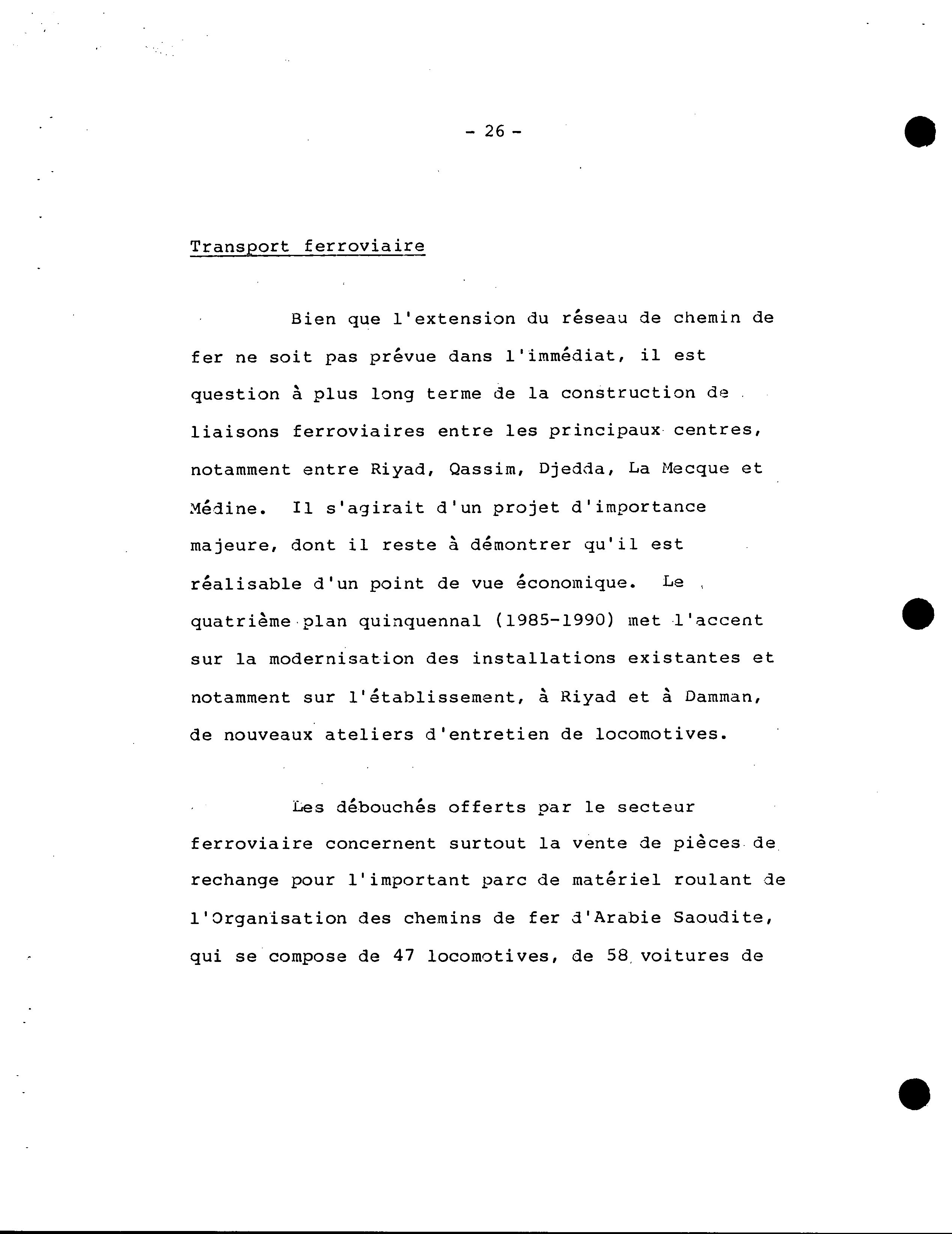 - 26 -

Transport ferroviaire

Bien que l'extension du réseau de chemin de fer ne soit pas prévue dans l'immédiat, il est question à plus long terme de la construction de liaisons ferroviaires entre les principaux centres, notamment entre Riyad, Qassim, Djedda, La Mecque et Médine. Il s'agirait d'un projet d'importance majeure, dont il reste à démontrer qu'il est réalisable d'un point de vue économique. Le quatrième plan quinquennal (1985-1990) met l'accent sur la modernisation des installations existantes et notamment sur l'établissement, à Riyad et à Damman, de nouveaux ateliers d'entretien de locomotives.

Les débouchés offerts par le secteur ferroviaire concernent surtout la vente de pièces de rechange pour l'important parc de matériel roulant de l'Organisation des chemins de fer d'Arabie Saoudite, qui se compose de 47 locomotives, de 58 voitures de